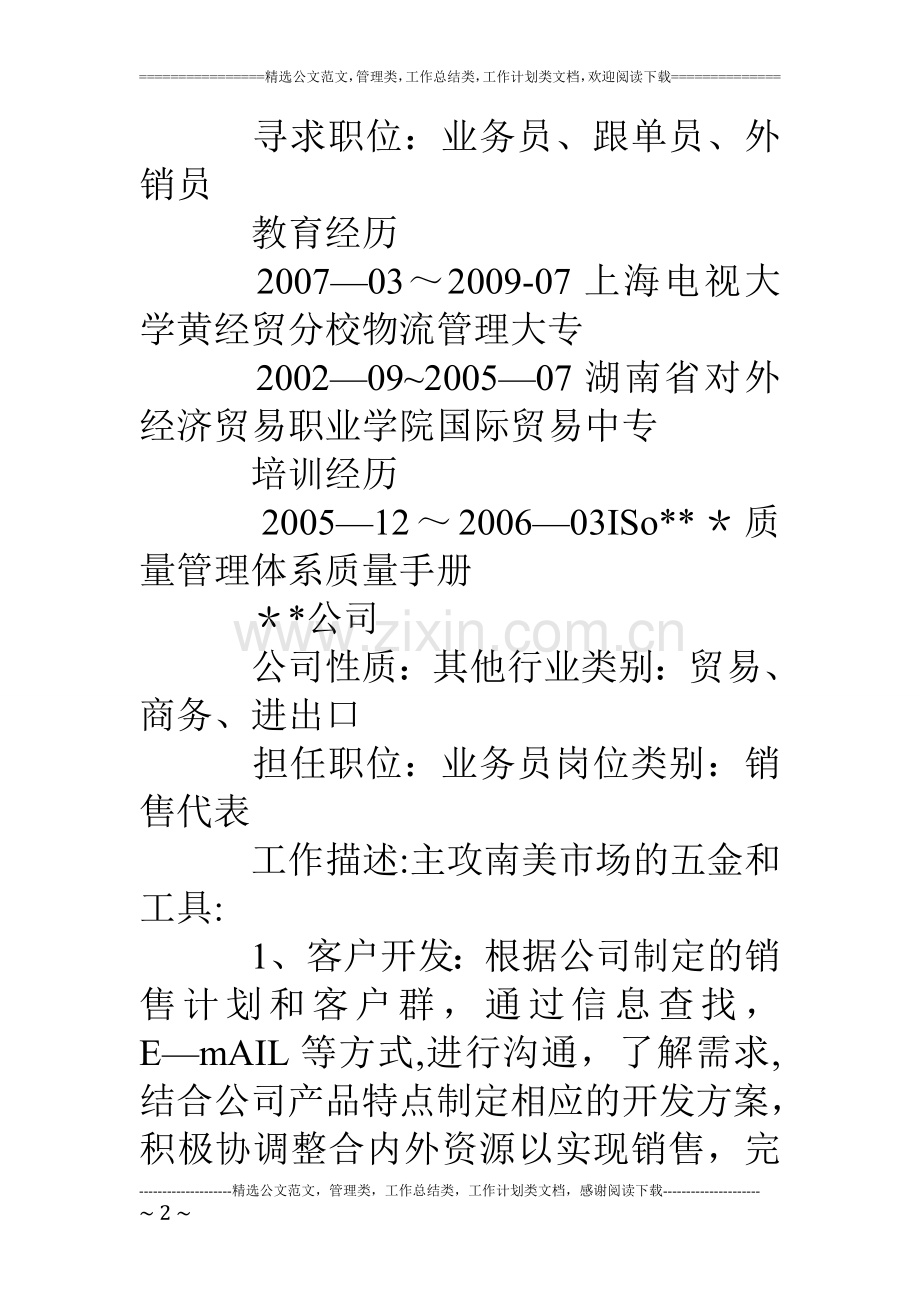 ================精选公文范文,管理类,工作总结类,工作计划类文档,欢迎阅读下载==============

寻求职位：业务员、跟单员、外销员

教育经历

2007—03～2009-07上海电视大学黄经贸分校物流管理大专

2002—09~2005—07湖南省对外经济贸易职业学院国际贸易中专

培训经历

2005—12～2006—03ISo**＊质量管理体系质量手册

＊*公司

公司性质：其他行业类别：贸易、商务、进出口

担任职位：业务员岗位类别：销售代表

工作描述:主攻南美市场的五金和工具:

1、客户开发：根据公司制定的销售计划和客户群，通过信息查找，E—mAIL等方式,进行沟通，了解需求,结合公司产品特点制定相应的开发方案,积极协调整合内外资源以实现销售，完

--------------------精选公文范文，管理类，工作总结类，工作计划类文档，感谢阅读下载---------------------

～2～

www.zixin.com.cn